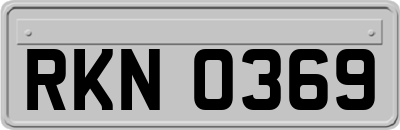 RKN 0369